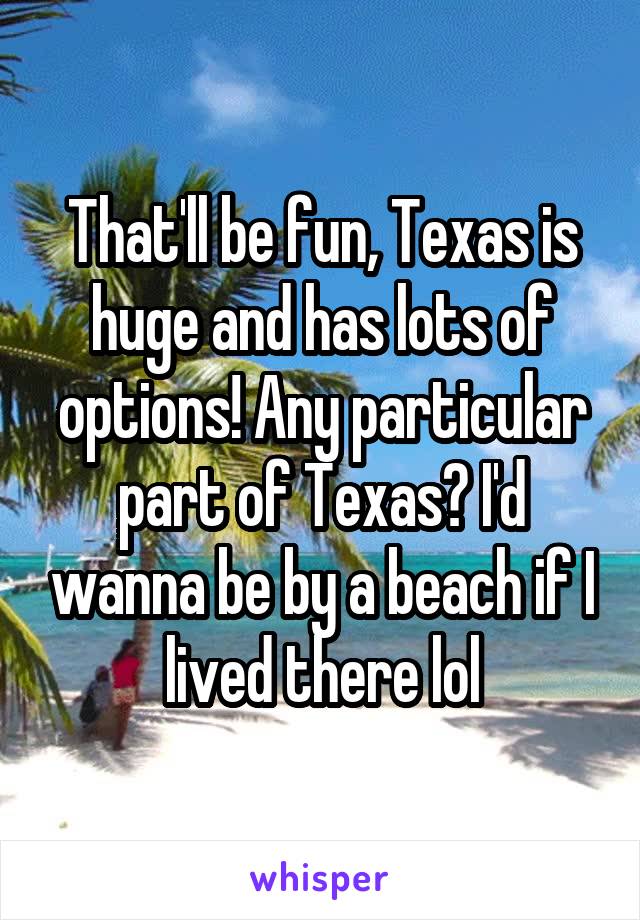 That'll be fun, Texas is huge and has lots of options! Any particular part of Texas? I'd wanna be by a beach if I lived there lol

whisper